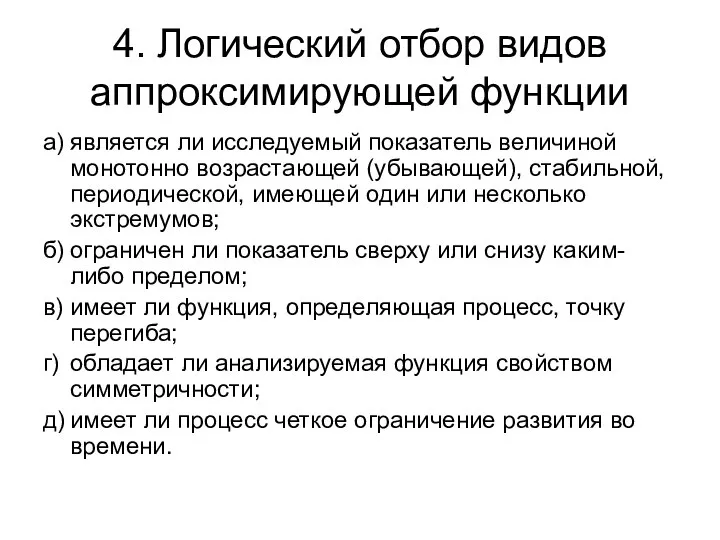 4. Логический отбор видов аппроксимирующей функции

а) является ли исследуемый показатель величиной монотонно возрастающей (убывающей), стабильной, периодической, имеющей один или несколько экстремумов;

б) ограничен ли показатель сверху или снизу каким-либо пределом;

в) имеет ли функция, определяющая процесс, точку перегиба;

г) обладает ли анализируемая функция свойством симметричности;

д) имеет ли процесс четкое ограничение развития во времени.